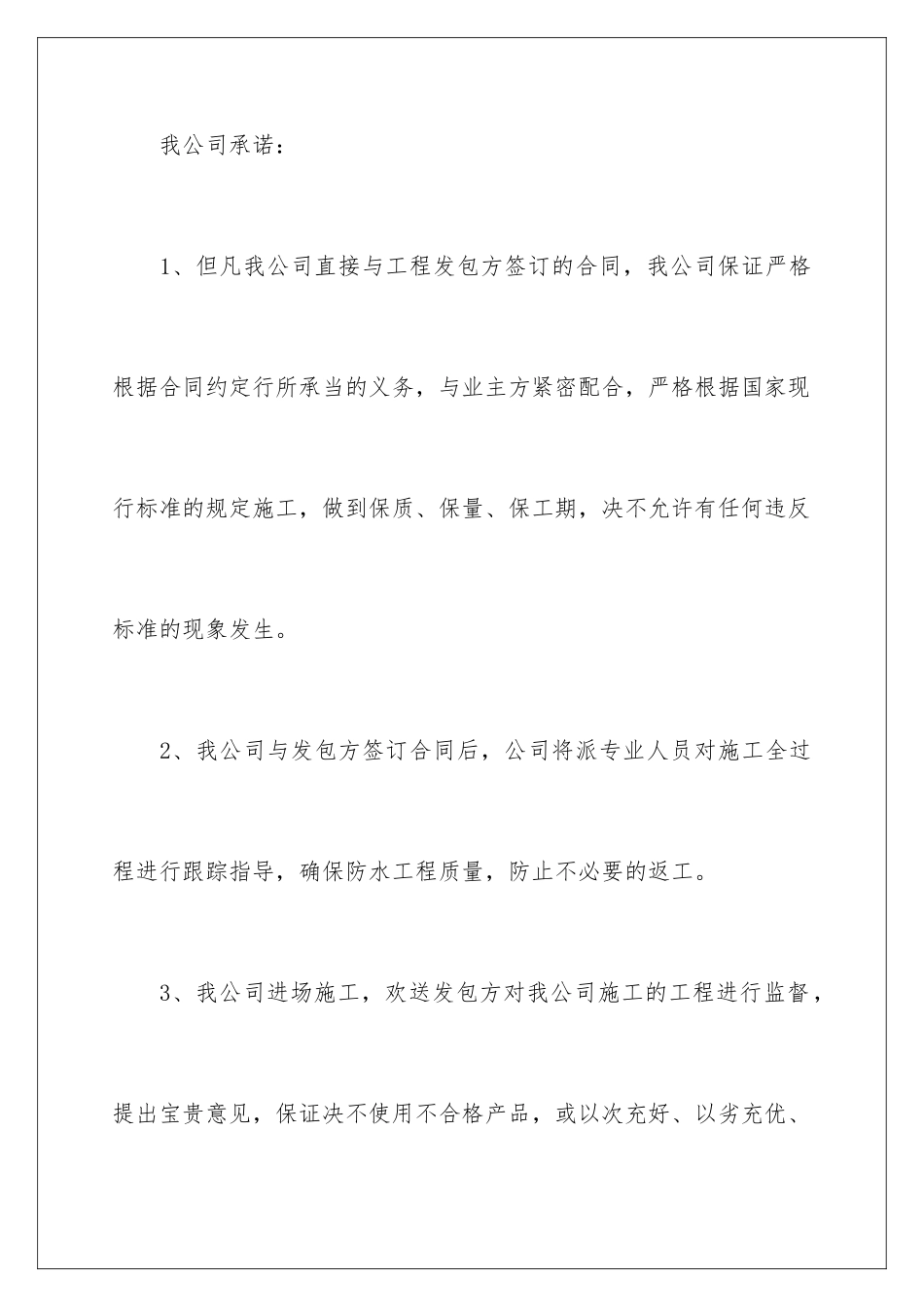 我公司承诺：

1、但凡我公司直接与工程发包方签订的合同，我公司保证严格根据合同约定行所承当的义务，与业主方紧密配合，严格根据国家现行标准的规定施工，做到保质、保量、保工期，决不允许有任何违反标准的现象发生。

2、我公司与发包方签订合同后，公司将派专业人员对施工全过程进行跟踪指导，确保防水工程质量，防止不必要的返工。

3、我公司进场施工，欢送发包方对我公司施工的工程进行监督，提出宝贵意见，保证决不使用不合格产品，或以次充好、以劣充优、